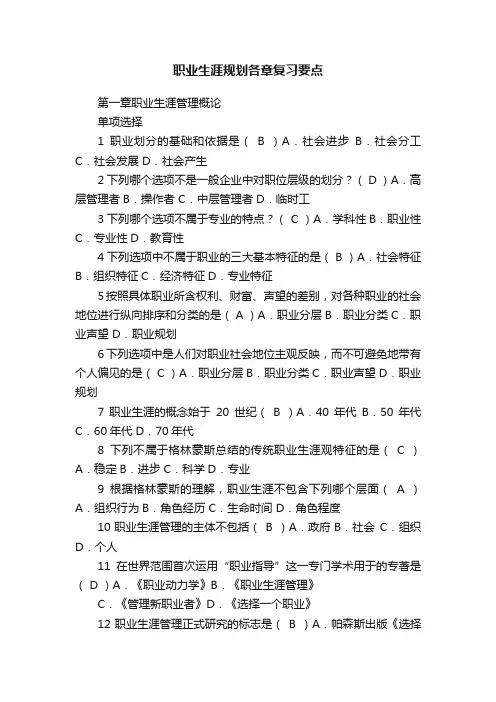 职业生涯规划各章复习要点

第一章职业生涯管理概论

单项选择

1 职业划分的基础和依据是（ B ）A．社会进步 B．社会分工 C．社会发展 D．社会产生

2 下列哪个选项不是一般企业中对职位层级的划分？（ D ）A．高层管理者 B．操作者 C．中层管理者 D．临时工

3 下列哪个选项不属于专业的特点？（ C ）A．学科性 B．职业性 C．专业性 D．教育性

4 下列选项中不属于职业的三大基本特征的是（ B ）A．社会特征 B．组织特征 C．经济特征 D．专业特征

5 按照具体职业所含权利、财富、声望的差别，对各种职业的社会地位进行纵向排序和分类的是（ A ）A．职业分层 B．职业分类 C．职业声望 D．职业规划

6 下列选项中是人们对职业社会地位主观反映，而不可避免地带有个人偏见的是（ C ）A．职业分层 B．职业分类 C．职业声望 D．职业规划

7 职业生涯的概念始于 20 世纪（ B ）A．40 年代 B．50 年代 C．60 年代 D．70 年代

8 下列不属于格林豪斯总结的传统职业生涯观特征的是（ C ）A．稳定 B．进步 C．科学 D．专业

9 根据格林豪斯的理解，职业生涯不包含下列哪个层面（ A ）A．组织行为 B．角色经历 C．生命时间 D．角色程度

10 职业生涯管理的主体不包括（ B ）A．政府 B．社会 C．组织 D．个人

11 在世界范围首次运用“职业指导”这一专门学术用于的专著是（ D ）A．《职业动力学》B．《职业生涯管理》

C．《管理新职业者》D．《选择一个职业》

12 职业生涯管理正式研究的标志是（ B ）A．帕森斯出版《选择